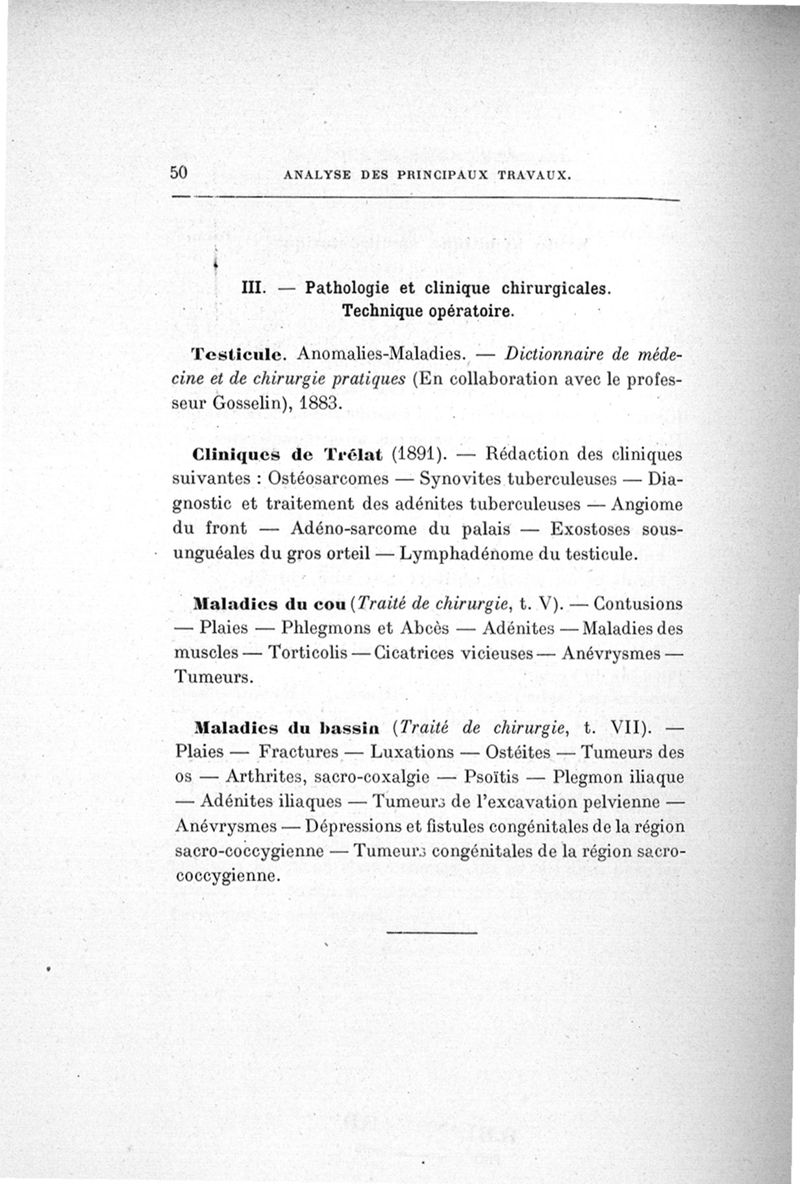 50 ANALYSE DES PRINCIPAUX TRAVAUX.

III. — Pathologie et clinique chirurgicales. Technique opératoire.

Testicule. Anomalies-Maladies. — Dictionnaire de médecine et de chirurgie pratiques (En collaboration avec le professeur Gosselin), 1883.

Cliniques de Trélat (1891). — Rédaction des cliniques suivantes : Ostéosarcomes — Synovites tuberculeuses — Diagnostic et traitement des adénites tuberculeuses — Angiome du front — Adéno-sarcome du palais — Exostoses sous-unguéales du gros orteil — Lymphadénome du testicule.

Maladies du cou (Traité de chirurgie, t. V). — Contusions — Plaies — Phlegmons et Abcès — Adénites — Maladies des muscles — Torticolis — Cicatrices vicieuses — Anévrysmes — Tumeurs.

Maladies du bassin (Traité de chirurgie, t. VII). — Plaies — Fractures — Luxations — Ostéites — Tumeurs des os — Arthrites, sacro-coxalgie — Psoïtis — Plegmon iliaque — Adénites iliaques — Tumeurs de l'excavation pelvienne — Anévrysmes — Dépressions et fistules congénitales de la région sacro-coccygienne — Tumeurs congénitales de la région sacro-coccygienne.